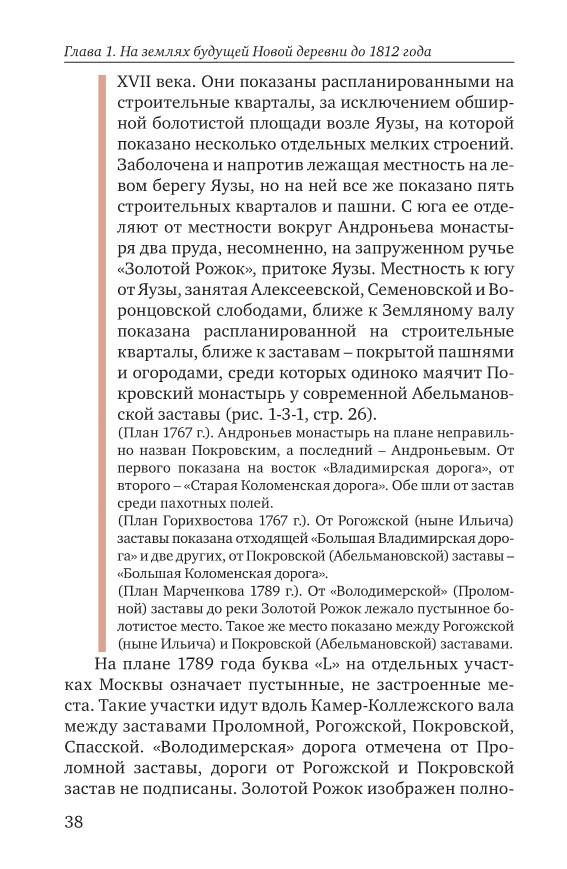 Глава 1. На землях будущей Новой деревни до 1812 года

XVII века. Они показаны распланированными на строительные кварталы, за исключением обширной болотистой площади возле Яузы, на которой показано несколько отдельных мелких строений. Заболочена и напротив лежащая местность на левом берегу Яузы, но на ней все же показано пять строительных кварталов и пашни. С юга ее отделяют от местности вокруг Андроньева монастыря два пруда, несомненно, на запруженном ручье «Золотой Рожок», притоке Яузы. Местность к югу от Яузы, занятая Алексеевской, Семеновской и Воронцовской слободами, ближе к Земляному валу показана распланированной на строительные кварталы, ближе к заставам – покрытой пашнями и огородами, среди которых одиноко маячит Покровский монастырь у современной Абельмановской заставы (рис. 1-3-1, стр. 26).

(План 1767 г.). Андроньев монастырь на плане неправильно назван Покровским, а последний – Андроньевым. От первого показана на восток «Владимирская дорога», от второго – «Старая Коломенская дорога». Обе шли от застав среди пахотных полей.

(План Горихвостова 1767 г.). От Рогожской (ныне Ильича) заставы показана отходящей «Большая Владимирская дорога» и две других, от Покровской (Абельмановской) заставы – «Большая Коломенская дорога».

(План Марченкова 1789 г.). От «Володимерской» (Проломной) заставы до реки Золотой Рожок лежало пустынное болотистое место. Такое же место показано между Рогожской (ныне Ильича) и Покровской (Абельмановской) заставами.

На плане 1789 года буква «L» на отдельных участках Москвы означает пустынные, не застроенные места. Такие участки идут вдоль Камер-Коллежского вала между заставами Проломной, Рогожской, Покровской, Спасской. «Володимерская» дорога отмечена от Проломной заставы, дороги от Рогожской и Покровской застав не подписаны. Золотой Рожок изображен полно-

38